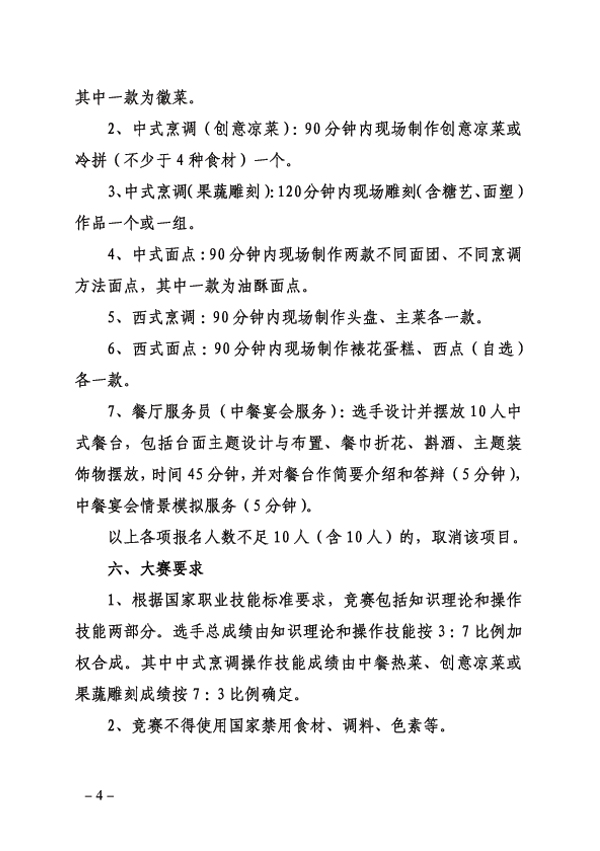 其中一款为徽菜。

2、中式烹调（创意凉菜）：90分钟内现场制作创意凉菜或冷拼（不少于4种食材）一个。

3、中式烹调（果蔬雕刻）：120分钟内现场雕刻（含糖艺、面塑）作品一个或一组。

4、中式面点：90分钟内现场制作两款不同面团、不同烹调方法面点，其中一款为油酥面点。

5、西式烹调：90分钟内现场制作头盘、主菜各一款。

6、西式面点：90分钟内现场制作裱花蛋糕、西点（自选）各一款。

7、餐厅服务员（中餐宴会服务）：选手设计并摆放10人中式餐台，包括台面主题设计与布置、餐巾折花、斟酒、主题装饰物摆放，时间45分钟，并对餐台作简要介绍和答辩（5分钟），中餐宴会情景模拟服务（5分钟）。

以上各项报名人数不足10人（含10人）的，取消该项目。

六、大赛要求

1、根据国家职业技能标准要求，竞赛包括知识理论和操作技能两部分。选手总成绩由知识理论和操作技能按3：7比例加权合成。其中中式烹调操作技能成绩由中餐热菜、创意凉菜或果蔬雕刻成绩按7：3比例确定。

2、竞赛不得使用国家禁用食材、调料、色素等。

– 4 –